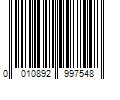 0 010892 997548